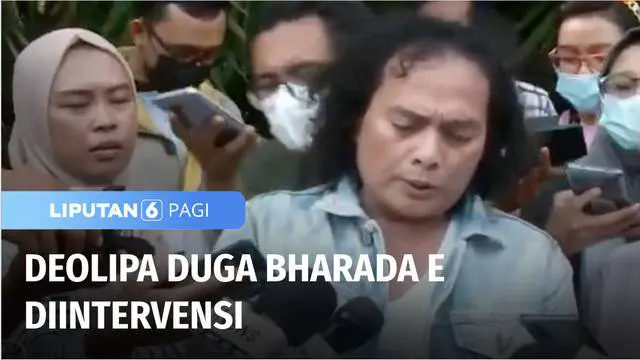 LIPUTAN 6 PAGI

DEOLIPA DUGA BHARADA E DIINTERVENSI